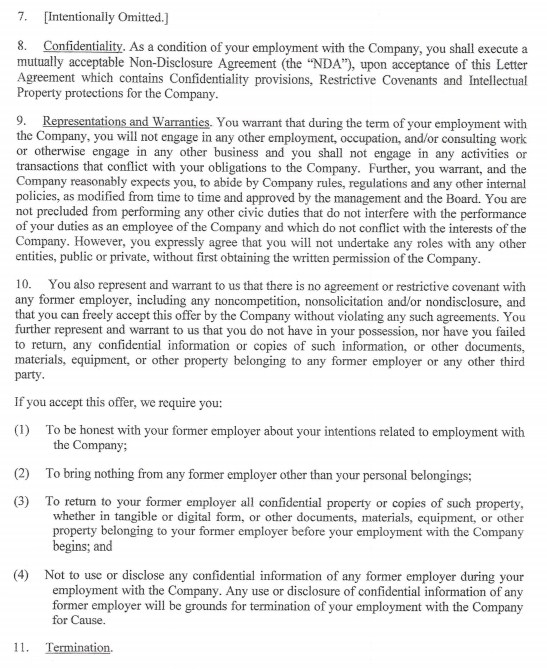 7. [Intentionally Omitted.]

8. Confidentiality. As a condition of your employment with the Company, you shall execute a mutually acceptable Non-Disclosure Agreement (the "NDA"), upon acceptance of this Letter Agreement which contains Confidentiality provisions, Restrictive Covenants and Intellectual Property protections for the Company.

9. Representations and Warranties. You warrant that during the term of your employment with the Company, you will not engage in any other employment, occupation, and/or consulting work or otherwise engage in any other business and you shall not engage in any activities or transactions that conflict with your obligations to the Company. Further, you warrant, and the Company reasonably expects you, to abide by Company rules, regulations and any other internal policies, as modified from time to time and approved by the management and the Board. You are not precluded from performing any other civic duties that do not interfere with the performance of your duties as an employee of the Company and which do not conflict with the interests of the Company. However, you expressly agree that you will not undertake any roles with any other entities, public or private, without first obtaining the written permission of the Company.

10. You also represent and warrant to us that there is no agreement or restrictive covenant with any former employer, including any noncompetition, nonsolicitation and/or nondisclosure, and that you can freely accept this offer by the Company without violating any such agreements. You further represent and warrant to us that you do not have in your possession, nor have you failed to return, any confidential information or copies of such information, or other documents, materials, equipment, or other property belonging to any former employer or any other third party.

If you accept this offer, we require you:

(1) To be honest with your former employer about your intentions related to employment with the Company;

(2) To bring nothing from any former employer other than your personal belongings;

(3) To return to your former employer all confidential property or copies of such property, whether in tangible or digital form, or other documents, materials, equipment, or other property belonging to your former employer before your employment with the Company begins; and

(4) Not to use or disclose any confidential information of any former employer during your employment with the Company. Any use or disclosure of confidential information of any former employer will be grounds for termination of your employment with the Company for Cause.

11. Termination.